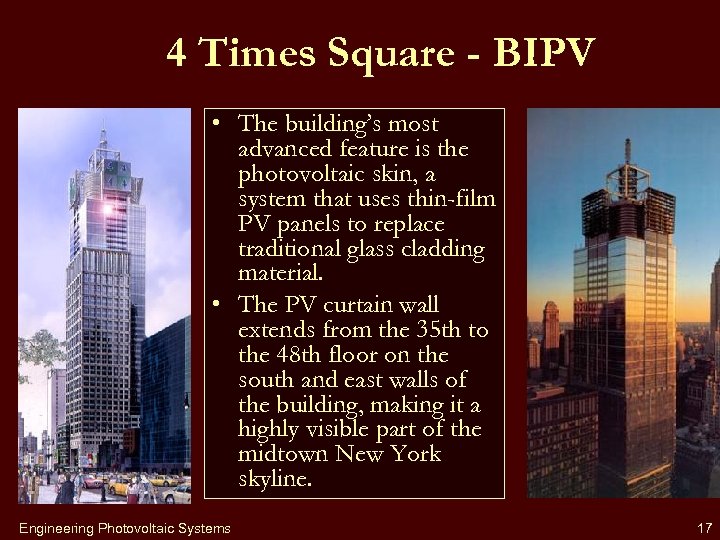 4 Times Square - BIPV

• The building's most advanced feature is the photovoltaic skin, a system that uses thin-film PV panels to replace traditional glass cladding material.

• The PV curtain wall extends from the 35th to the 48th floor on the south and east walls of the building, making it a highly visible part of the midtown New York skyline.

Engineering Photovoltaic Systems

17